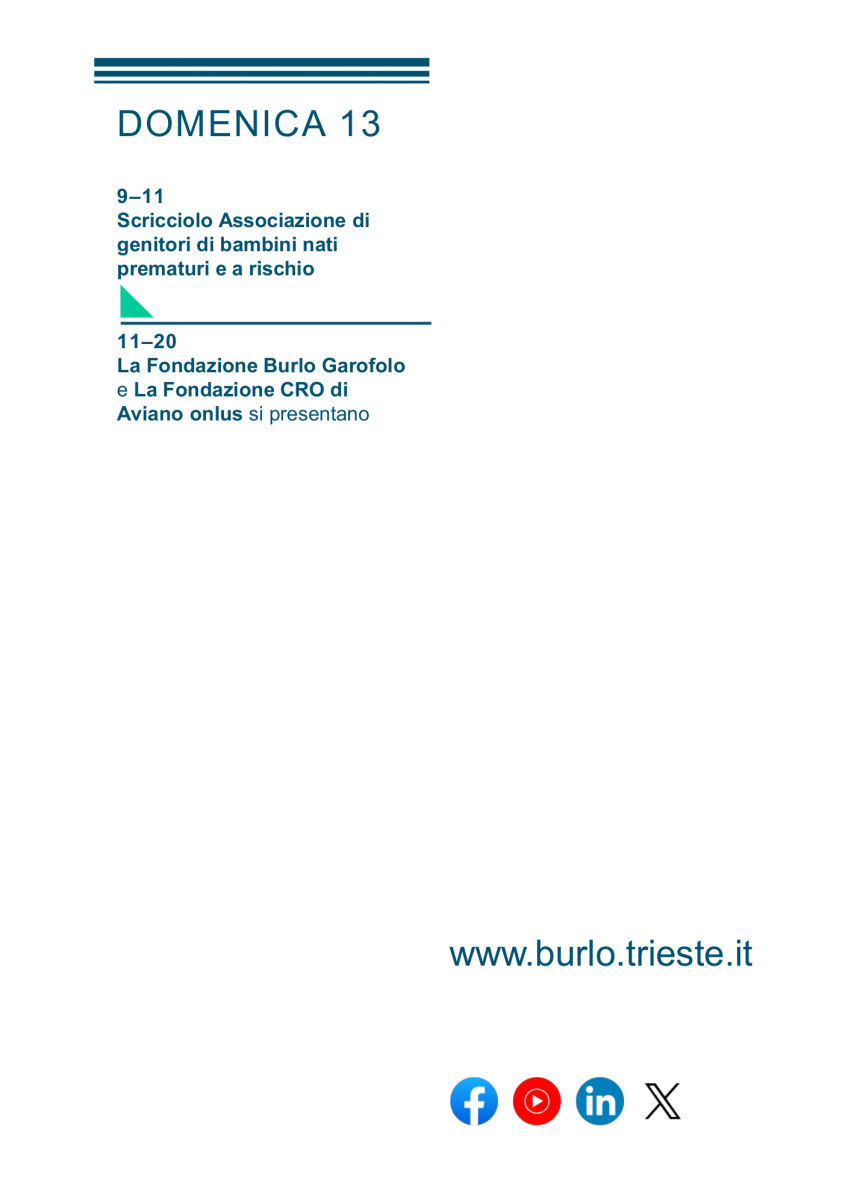 DOMENICA 13

9–11
Scricciolo Associazione di genitori di bambini nati prematuri e a rischio

11–20
La Fondazione Burlo Garofolo e La Fondazione CRO di Aviano onlus si presentano

www.burlo.trieste.it